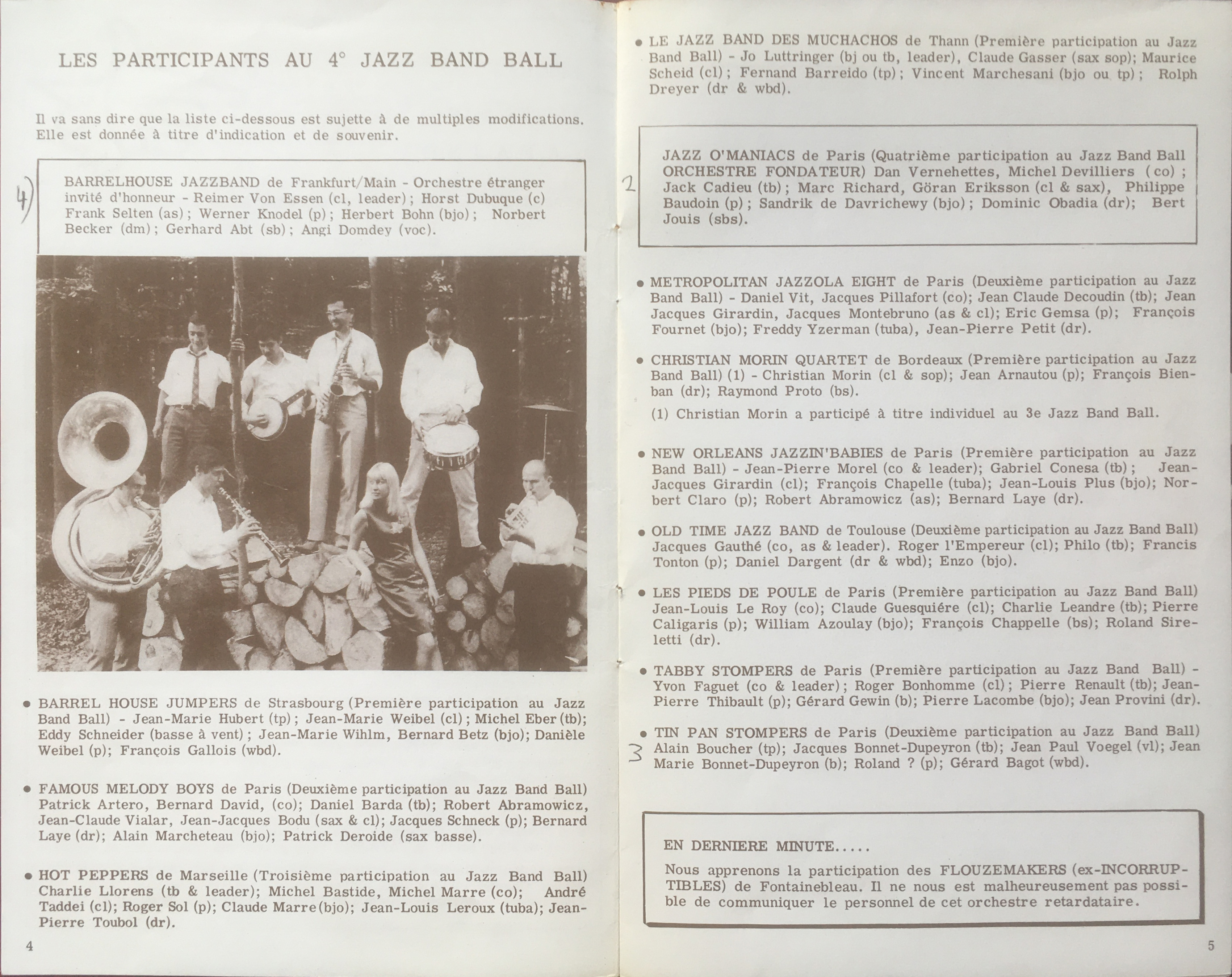 LES PARTICIPANTS AU 4° JAZZ BAND BALL

Il va sans dire que la liste ci-dessous est sujette à de multiples modifications. Elle est donnée à titre d'indication et de souvenir.

4)

BARRELHOUSE JAZZBAND de Frankfurt/Main - Orchestre étranger invité d'honneur - Reimer Von Essen (cl, leader); Horst Dubuque (c) Frank Selten (as); Werner Knodel (p); Herbert Bohn (bjo); Norbert Becker (dm); Gerhard Abt (sb); Angi Domdey (voc).

• BARREL HOUSE JUMPERS de Strasbourg (Première participation au Jazz Band Ball) - Jean-Marie Hubert (tp); Jean-Marie Weibel (cl); Michel Eber (tb); Eddy Schneider (basse à vent); Jean-Marie Wihlm, Bernard Betz (bjo); Danièle Weibel (p); François Gallois (wbd).

• FAMOUS MELODY BOYS de Paris (Deuxième participation au Jazz Band Ball) Patrick Artero, Bernard David, (co); Daniel Barda (tb); Robert Abramowicz, Jean-Claude Vialar, Jean-Jacques Bodu (sax & cl); Jacques Schneck (p); Bernard Laye (dr); Alain Marcheteau (bjo); Patrick Deroide (sax basse).

• HOT PEPPERS de Marseille (Troisième participation au Jazz Band Ball) Charlie Llorens (tb & leader); Michel Bastide, Michel Marre (co); André Taddei (cl); Roger Sol (p); Claude Marre (bjo); Jean-Louis Leroux (tuba); Jean-Pierre Toubol (dr).

4

• LE JAZZ BAND DES MUCHACHOS de Thann (Première participation au Jazz Band Ball) - Jo Luttringer (bj ou tb, leader), Claude Gasser (sax sop); Maurice Scheid (cl); Fernand Barreido (tp); Vincent Marchesani (bjo ou tp); Rolph Dreyer (dr & wbd).

2

JAZZ O'MANIACS de Paris (Quatrième participation au Jazz Band Ball ORCHESTRE FONDATEUR) Dan Vernehettes, Michel Devilliers (co); Jack Cadieu (tb); Marc Richard, Göran Eriksson (cl & sax), Philippe Baudoin (p); Sandrik de Davrichewy (bjo); Dominic Obadia (dr); Bert Jouis (sbs).

• METROPOLITAN JAZZOLA EIGHT de Paris (Deuxième participation au Jazz Band Ball) - Daniel Vit, Jacques Pillafort (co); Jean Claude Decoudin (tb); Jean Jacques Girardin, Jacques Montebruno (as & cl); Eric Gemsa (p); François Fournet (bjo); Freddy Yzerman (tuba), Jean-Pierre Petit (dr).

• CHRISTIAN MORIN QUARTET de Bordeaux (Première participation au Jazz Band Ball) (1) - Christian Morin (cl & sop); Jean Arnautou (p); François Bienban (dr); Raymond Proto (bs).

(1) Christian Morin a participé à titre individuel au 3e Jazz Band Ball.

• NEW ORLEANS JAZZIN'BABIES de Paris (Première participation au Jazz Band Ball) - Jean-Pierre Morel (co & leader); Gabriel Conesa (tb); Jean-Jacques Girardin (cl); François Chapelle (tuba); Jean-Louis Plus (bjo); Norbert Claro (p); Robert Abramowicz (as); Bernard Laye (dr).

• OLD TIME JAZZ BAND de Toulouse (Deuxième participation au Jazz Band Ball) Jacques Gauthé (co, as & leader). Roger l'Empereur (cl); Philo (tb); Francis Tonton (p); Daniel Dargent (dr & wbd); Enzo (bjo).

• LES PIEDS DE POULE de Paris (Première participation au Jazz Band Ball) Jean-Louis Le Roy (co); Claude Guesquiére (cl); Charlie Leandre (tb); Pierre Caligaris (p); William Azoulay (bjo); François Chappelle (bs); Roland Sireletti (dr).

• TABBY STOMPERS de Paris (Première participation au Jazz Band Ball) - Yvon Faguet (co & leader); Roger Bonhomme (cl); Pierre Renault (tb); Jean-Pierre Thibault (p); Gérard Gewin (b); Pierre Lacombe (bjo); Jean Provini (dr).

3

• TIN PAN STOMPERS de Paris (Deuxième participation au Jazz Band Ball) Alain Boucher (tp); Jacques Bonnet-Dupeyron (tb); Jean Paul Voegel (vl); Jean Marie Bonnet-Dupeyron (b); Roland ? (p); Gérard Bagot (wbd).

EN DERNIERE MINUTE.....

Nous apprenons la participation des FLOUZEMAKERS (ex-INCORRUPTIBLES) de Fontainebleau. Il ne nous est malheureusement pas possible de communiquer le personnel de cet orchestre retardataire.

5